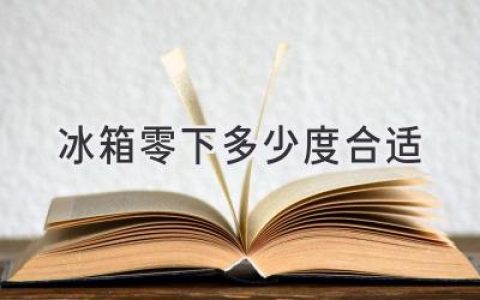 冰箱零下多少度合适